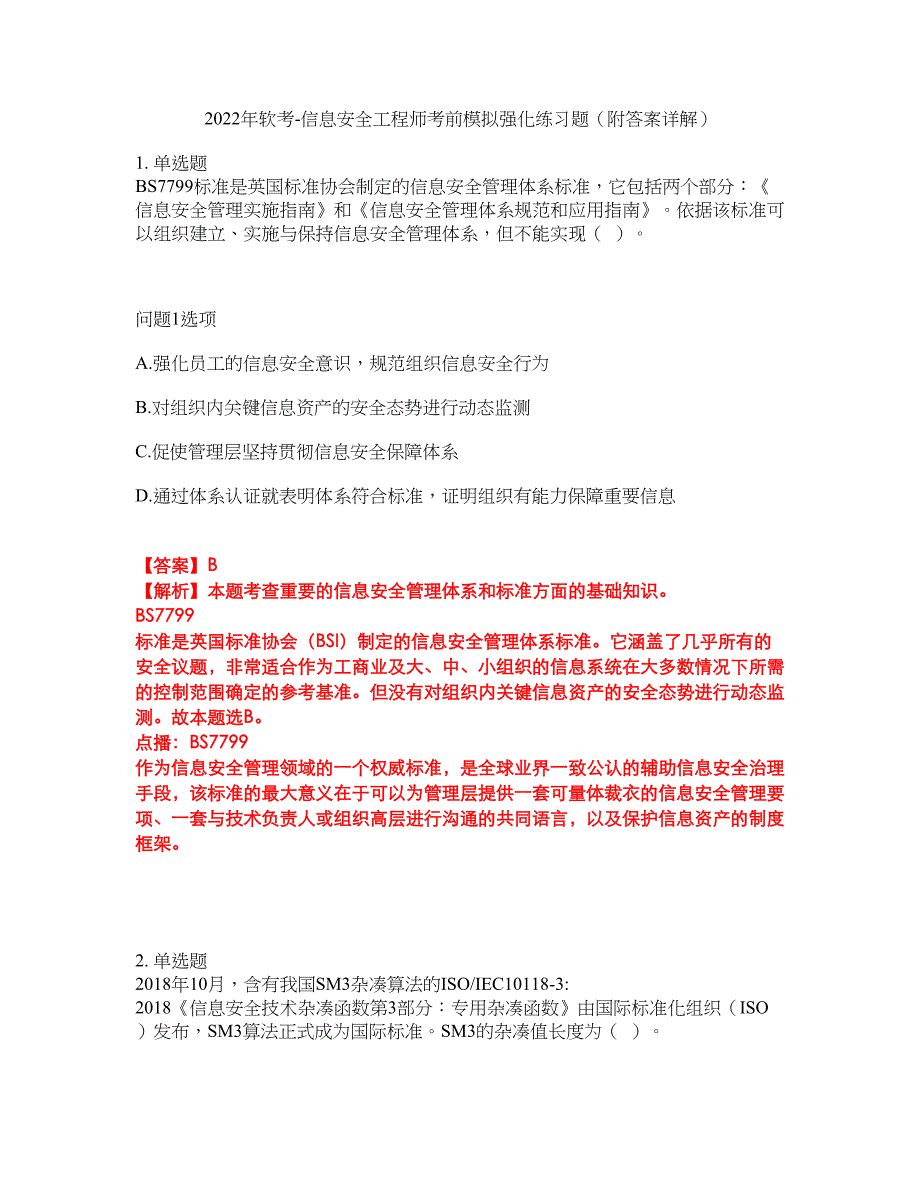 2022年软考-信息安全工程师考前模拟强化练习题（附答案详解）

1. 单选题
BS7799标准是英国标准协会制定的信息安全管理体系标准，它包括两个部分：《信息安全管理实施指南》和《信息安全管理体系规范和应用指南》。依据该标准可以组织建立、实施与保持信息安全管理体系，但不能实现（ ）。

问题1选项

A.强化员工的信息安全意识，规范组织信息安全行为

B.对组织内关键信息资产的安全态势进行动态监测

C.促使管理层坚持贯彻信息安全保障体系

D.通过体系认证就表明体系符合标准，证明组织有能力保障重要信息

【答案】B
【解析】本题考查重要的信息安全管理体系和标准方面的基础知识。
BS7799
标准是英国标准协会（BSI）制定的信息安全管理体系标准。它涵盖了几乎所有的安全议题，非常适合作为工商业及大、中、小组织的信息系统在大多数情况下所需的控制范围确定的参考基准。但没有对组织内关键信息资产的安全态势进行动态监测。故本题选B。
点播：BS7799
作为信息安全管理领域的一个权威标准，是全球业界一致公认的辅助信息安全治理手段，该标准的最大意义在于可以为管理层提供一套可量体裁衣的信息安全管理要项、一套与技术负责人或组织高层进行沟通的共同语言，以及保护信息资产的制度框架。

2. 单选题
2018年10月，含有我国SM3杂凑算法的ISO/IEC10118-3:
2018《信息安全技术杂凑函数第3部分：专用杂凑函数》由国际标准化组织（ISO）发布，SM3算法正式成为国际标准。SM3的杂凑值长度为（ ）。